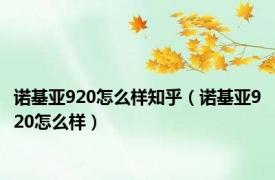 诺基亚920怎么样知乎（诺基亚920怎么样）